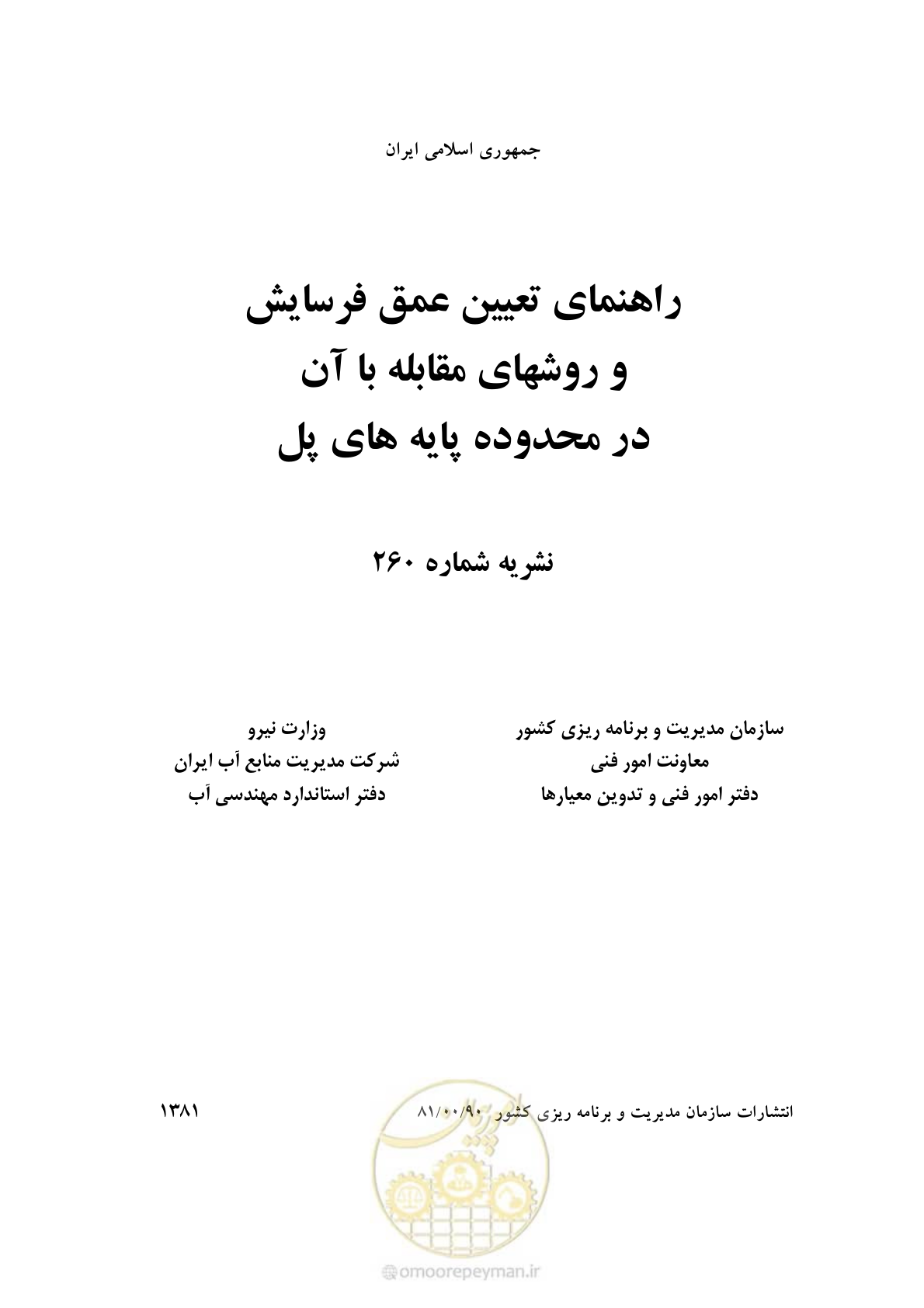 جمهوری اسلامی ایران

راهنمای تعیین عمق فرسایش
و روشهای مقابله با آن
در محدوده پایه های پل

نشریه شماره ۲۶۰

سازمان مدیریت و برنامه ریزی کشور
معاونت امور فنی
دفتر امور فنی و تدوین معیارها

وزارت نیرو
شرکت مدیریت منابع آب ایران
دفتر استاندارد مهندسی آب

انتشارات سازمان مدیریت و برنامه ریزی کشور ۸۱/۰۰/۹۰

۱۳۸۱

امور پیمان

omoorepeyman.ir